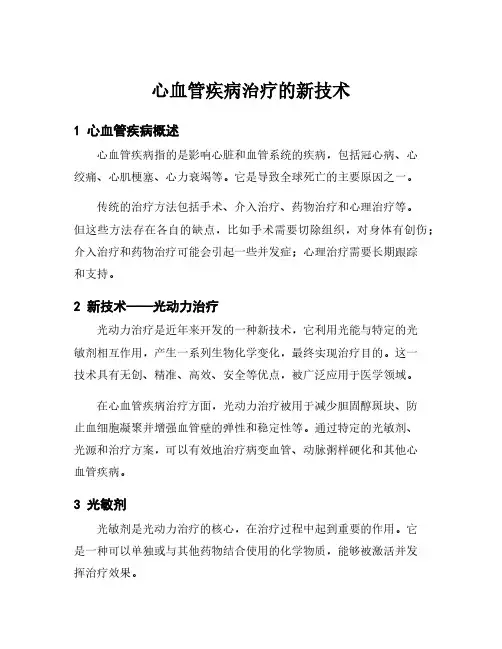 心血管疾病治疗的新技术

1 心血管疾病概述

心血管疾病指的是影响心脏和血管系统的疾病，包括冠心病、心绞痛、心肌梗塞、心力衰竭等。它是导致全球死亡的主要原因之一。

传统的治疗方法包括手术、介入治疗、药物治疗和心理治疗等。但这些方法存在各自的缺点，比如手术需要切除组织，对身体有创伤；介入治疗和药物治疗可能会引起一些并发症；心理治疗需要长期跟踪和支持。

2 新技术——光动力治疗

光动力治疗是近年来开发的一种新技术，它利用光能与特定的光敏剂相互作用，产生一系列生物化学变化，最终实现治疗目的。这一技术具有无创、精准、高效、安全等优点，被广泛应用于医学领域。

在心血管疾病治疗方面，光动力治疗被用于减少胆固醇斑块、防止血细胞凝聚并增强血管壁的弹性和稳定性等。通过特定的光敏剂、光源和治疗方案，可以有效地治疗病变血管、动脉粥样硬化和其他心血管疾病。

3 光敏剂

光敏剂是光动力治疗的核心，在治疗过程中起到重要的作用。它是一种可以单独或与其他药物结合使用的化学物质，能够被激活并发挥治疗效果。